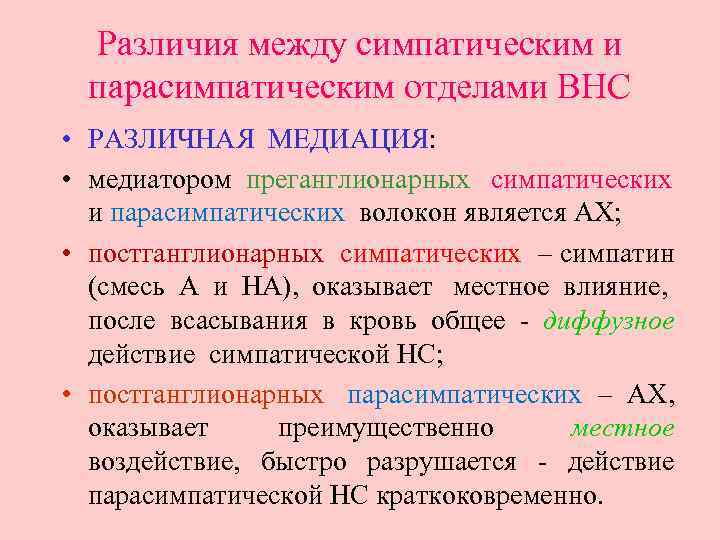 Различия между симпатическим и парасимпатическим отделами ВНС

• РАЗЛИЧНАЯ МЕДИАЦИЯ:

• медиатором преганглионарных симпатических и парасимпатических волокон является АХ;

• постганглионарных симпатических – симпатин (смесь А и НА), оказывает местное влияние, после всасывания в кровь общее - диффузное действие симпатической НС;

• постганглионарных парасимпатических – АХ, оказывает преимущественно местное воздействие, быстро разрушается - действие парасимпатической НС краткоковременно.